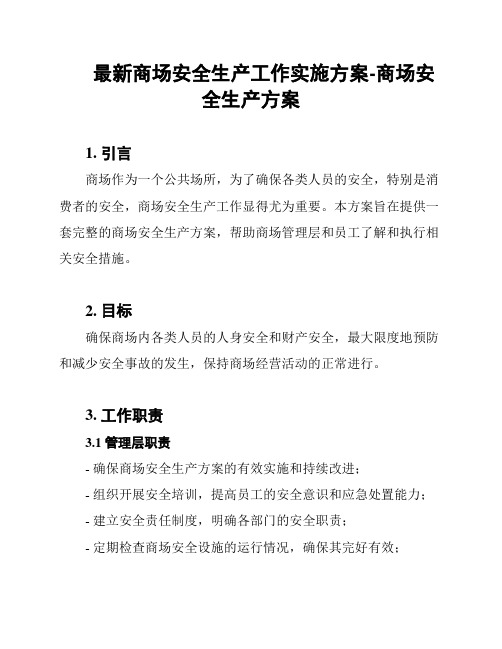 最新商场安全生产工作实施方案-商场安全生产方案

1. 引言

商场作为一个公共场所，为了确保各类人员的安全，特别是消费者的安全，商场安全生产工作显得尤为重要。本方案旨在提供一套完整的商场安全生产方案，帮助商场管理层和员工了解和执行相关安全措施。

2. 目标

确保商场内各类人员的人身安全和财产安全，最大限度地预防和减少安全事故的发生，保持商场经营活动的正常进行。

3. 工作职责

3.1 管理层职责

- 确保商场安全生产方案的有效实施和持续改进；

- 组织开展安全培训，提高员工的安全意识和应急处置能力；

- 建立安全责任制度，明确各部门的安全职责；

- 定期检查商场安全设施的运行情况，确保其完好有效；